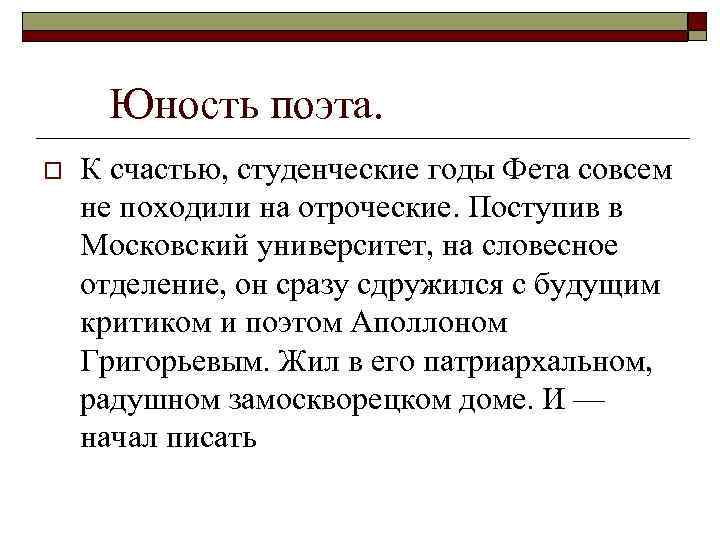 Юность поэта.

К счастью, студенческие годы Фета совсем не походили на отроческие. Поступив в Московский университет, на словесное отделение, он сразу сдружился с будущим критиком и поэтом Аполлоном Григорьевым. Жил в его патриархальном, радушном замоскворецком доме. И — начал писать